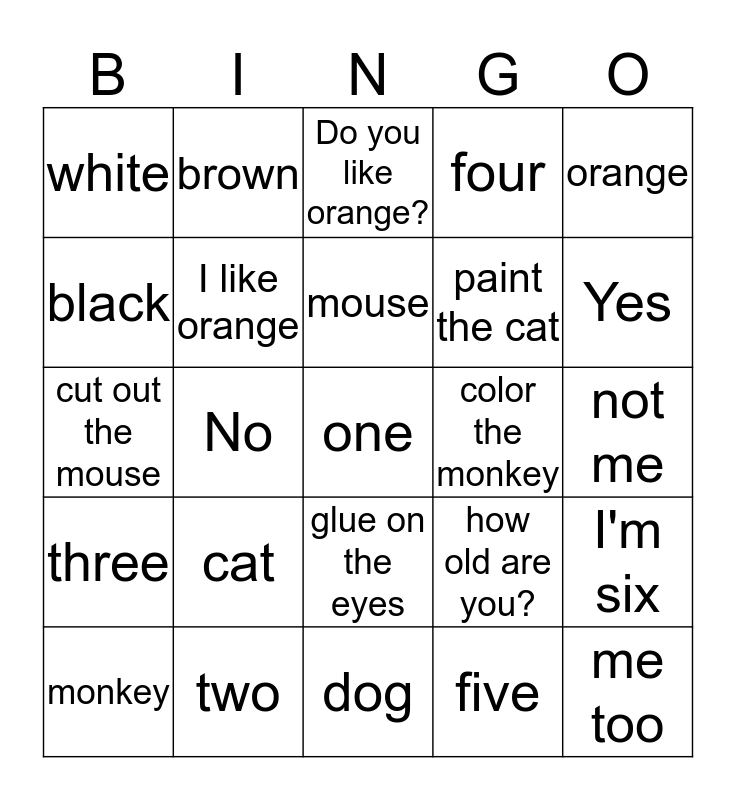 | B | I | N | G | O |
|---|---|---|---|---|
| white | brown | Do you like orange? | four | orange |
| black | I like orange | mouse | paint the cat | Yes |
| cut out the mouse | No | one | color the monkey | not me |
| three | cat | glue on the eyes | how old are you? | I'm six |
| monkey | two | dog | five | me too |